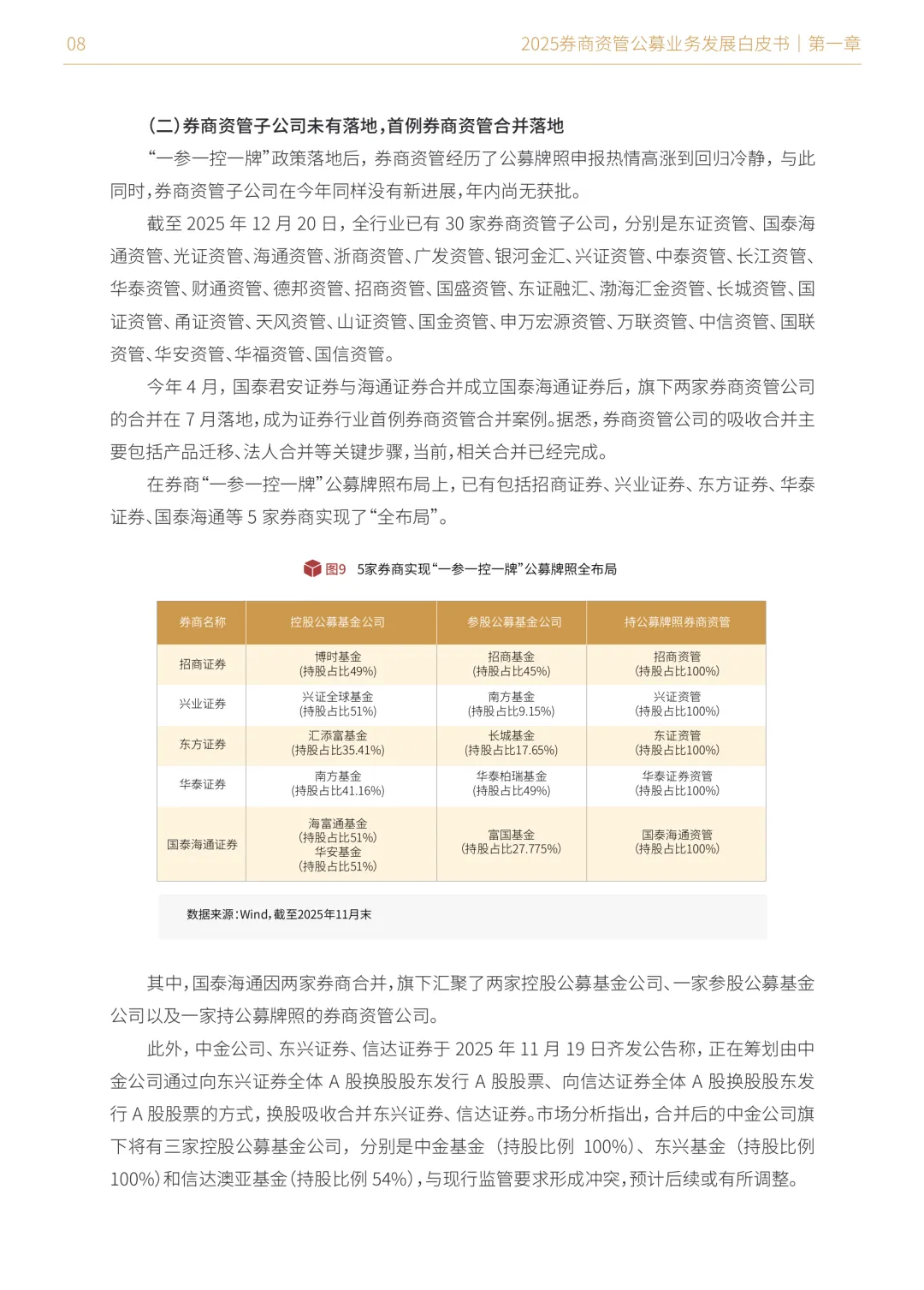 08

2025券商资管公募业务发展白皮书｜第一章

(二)券商资管子公司未有落地,首例券商资管合并落地

“一参一控一牌”政策落地后，券商资管经历了公募牌照申报热情高涨到回归冷静，与此同时,券商资管子公司在今年同样没有新进展,年内尚无获批。

截至 2025 年 12 月 20 日，全行业已有 30 家券商资管子公司，分别是东证资管、国泰海通资管、光证资管、海通资管、浙商资管、广发资管、银河金汇、兴证资管、中泰资管、长江资管、华泰资管、财通资管、德邦资管、招商资管、国盛资管、东证融汇、渤海汇金资管、长城资管、国证资管、甬证资管、天风资管、山证资管、国金资管、申万宏源资管、万联资管、中信资管、国联资管、华安资管、华福资管、国信资管。

今年 4 月，国泰君安证券与海通证券合并成立国泰海通证券后，旗下两家券商资管公司的合并在 7 月落地，成为证券行业首例券商资管合并案例。据悉，券商资管公司的吸收合并主要包括产品迁移、法人合并等关键步骤，当前，相关合并已经完成。

在券商“一参一控一牌”公募牌照布局上，已有包括招商证券、兴业证券、东方证券、华泰证券、国泰海通等 5 家券商实现了“全布局”。

图9 5家券商实现“一参一控一牌”公募牌照全布局

| 券商名称 | 控股公募基金公司 | 参股公募基金公司 | 持公募牌照券商资管 |
|---|---|---|---|
| 招商证券 | 博时基金 (持股占比49%) | 招商基金 (持股占比45%) | 招商资管 (持股占比100%) |
| 兴业证券 | 兴证全球基金 (持股占比51%) | 南方基金 (持股占比9.15%) | 兴证资管 (持股占比100%) |
| 东方证券 | 汇添富基金 (持股占比35.41%) | 长城基金 (持股占比17.65%) | 东证资管 (持股占比100%) |
| 华泰证券 | 南方基金 (持股占比41.16%) | 华泰柏瑞基金 (持股占比49%) | 华泰证券资管 (持股占比100%) |
| 国泰海通证券 | 海富通基金 (持股占比51%) 华安基金 (持股占比51%) | 富国基金 (持股占比27.775%) | 国泰海通资管 (持股占比100%) |

数据来源:Wind,截至2025年11月末

其中,国泰海通因两家券商合并,旗下汇聚了两家控股公募基金公司、一家参股公募基金公司以及一家持公募牌照的券商资管公司。

此外，中金公司、东兴证券、信达证券于 2025 年 11 月 19 日齐发公告称，正在筹划由中金公司通过向东兴证券全体 A 股换股股东发行 A 股股票、向信达证券全体 A 股换股股东发行 A 股股票的方式，换股吸收合并东兴证券、信达证券。市场分析指出，合并后的中金公司旗下将有三家控股公募基金公司，分别是中金基金（持股比例 100%）、东兴基金（持股比例 100%）和信达澳亚基金(持股比例 54%),与现行监管要求形成冲突,预计后续或有所调整。